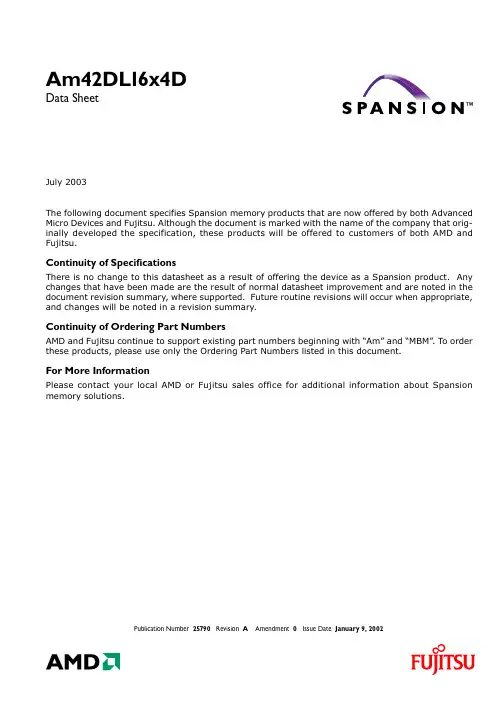 Am42DL16x4D
Data Sheet

SPANSION™

July 2003

The following document specifies Spansion memory products that are now offered by both Advanced Micro Devices and Fujitsu. Although the document is marked with the name of the company that originally developed the specification, these products will be offered to customers of both AMD and Fujitsu.

Continuity of Specifications

There is no change to this datasheet as a result of offering the device as a Spansion product. Any changes that have been made are the result of normal datasheet improvement and are noted in the document revision summary, where supported. Future routine revisions will occur when appropriate, and changes will be noted in a revision summary.

Continuity of Ordering Part Numbers

AMD and Fujitsu continue to support existing part numbers beginning with "Am" and "MBM". To order these products, please use only the Ordering Part Numbers listed in this document.

For More Information

Please contact your local AMD or Fujitsu sales office for additional information about Spansion memory solutions.

Publication Number 25790 Revision A Amendment 0 Issue Date January 9, 2002

AMD

FUJITSU